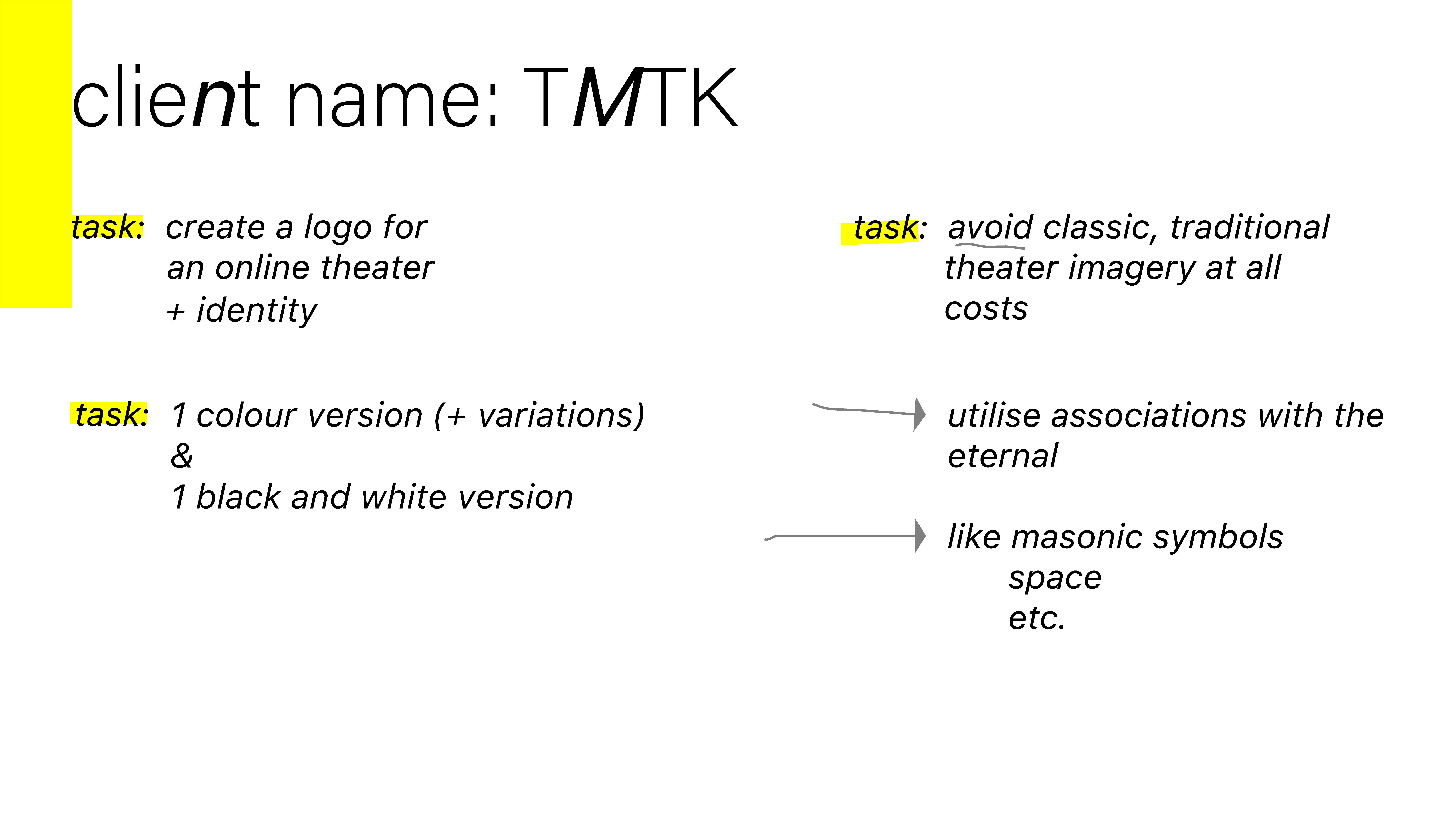 client name: TMTK

task: create a logo for
an online theater
+ identity

task: 1 colour version (+ variations)
&
1 black and white version

task: avoid classic, traditional theater imagery at all costs

utilise associations with the eternal

like masonic symbols
space
etc.